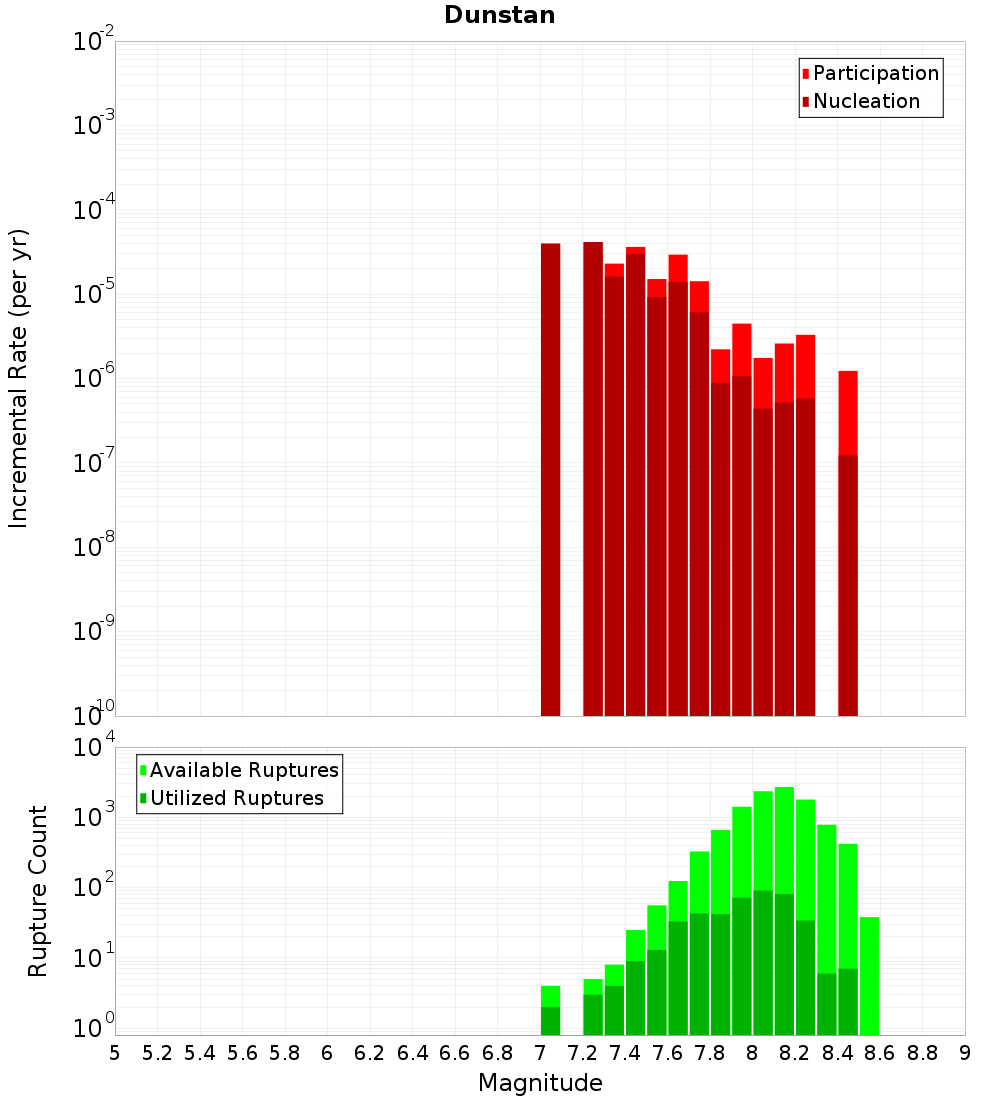 Dunstan

Participation
Nucleation

Incremental Rate (per yr)

$10^{-2}$
$10^{-3}$
$10^{-4}$
$10^{-5}$
$10^{-6}$
$10^{-7}$
$10^{-8}$
$10^{-9}$
$10^{-10}$

Available Ruptures
Utilized Ruptures

Rupture Count

$10^{4}$
$10^{3}$
$10^{2}$
$10^{1}$
$10^{0}$

5 5.2 5.4 5.6 5.8 6 6.2 6.4 6.6 6.8 7 7.2 7.4 7.6 7.8 8 8.2 8.4 8.6 8.8 9

Magnitude